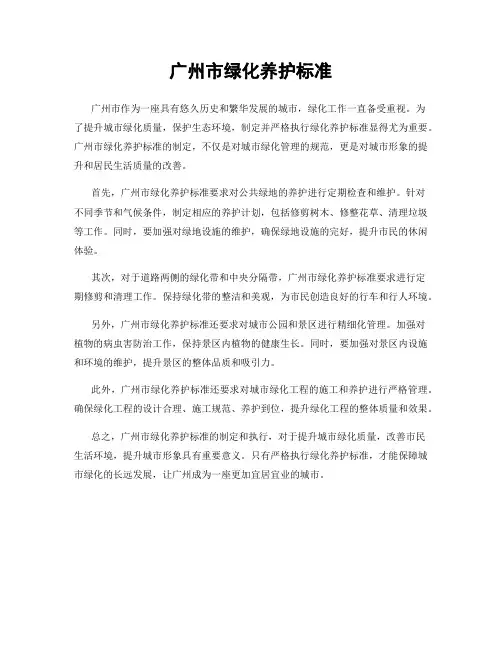 广州市绿化养护标准

广州市作为一座具有悠久历史和繁华发展的城市，绿化工作一直备受重视。为了提升城市绿化质量，保护生态环境，制定并严格执行绿化养护标准显得尤为重要。广州市绿化养护标准的制定，不仅是对城市绿化管理的规范，更是对城市形象的提升和居民生活质量的改善。

首先，广州市绿化养护标准要求对公共绿地的养护进行定期检查和维护。针对不同季节和气候条件，制定相应的养护计划，包括修剪树木、修整花草、清理垃圾等工作。同时，要加强对绿地设施的维护，确保绿地设施的完好，提升市民的休闲体验。

其次，对于道路两侧的绿化带和中央分隔带，广州市绿化养护标准要求进行定期修剪和清理工作。保持绿化带的整洁和美观，为市民创造良好的行车和行人环境。

另外，广州市绿化养护标准还要求对城市公园和景区进行精细化管理。加强对植物的病虫害防治工作，保持景区内植物的健康生长。同时，要加强对景区内设施和环境的维护，提升景区的整体品质和吸引力。

此外，广州市绿化养护标准还要求对城市绿化工程的施工和养护进行严格管理，确保绿化工程的设计合理、施工规范、养护到位，提升绿化工程的整体质量和效果。

总之，广州市绿化养护标准的制定和执行，对于提升城市绿化质量，改善市民生活环境，提升城市形象具有重要意义。只有严格执行绿化养护标准，才能保障城市绿化的长远发展，让广州成为一座更加宜居宜业的城市。